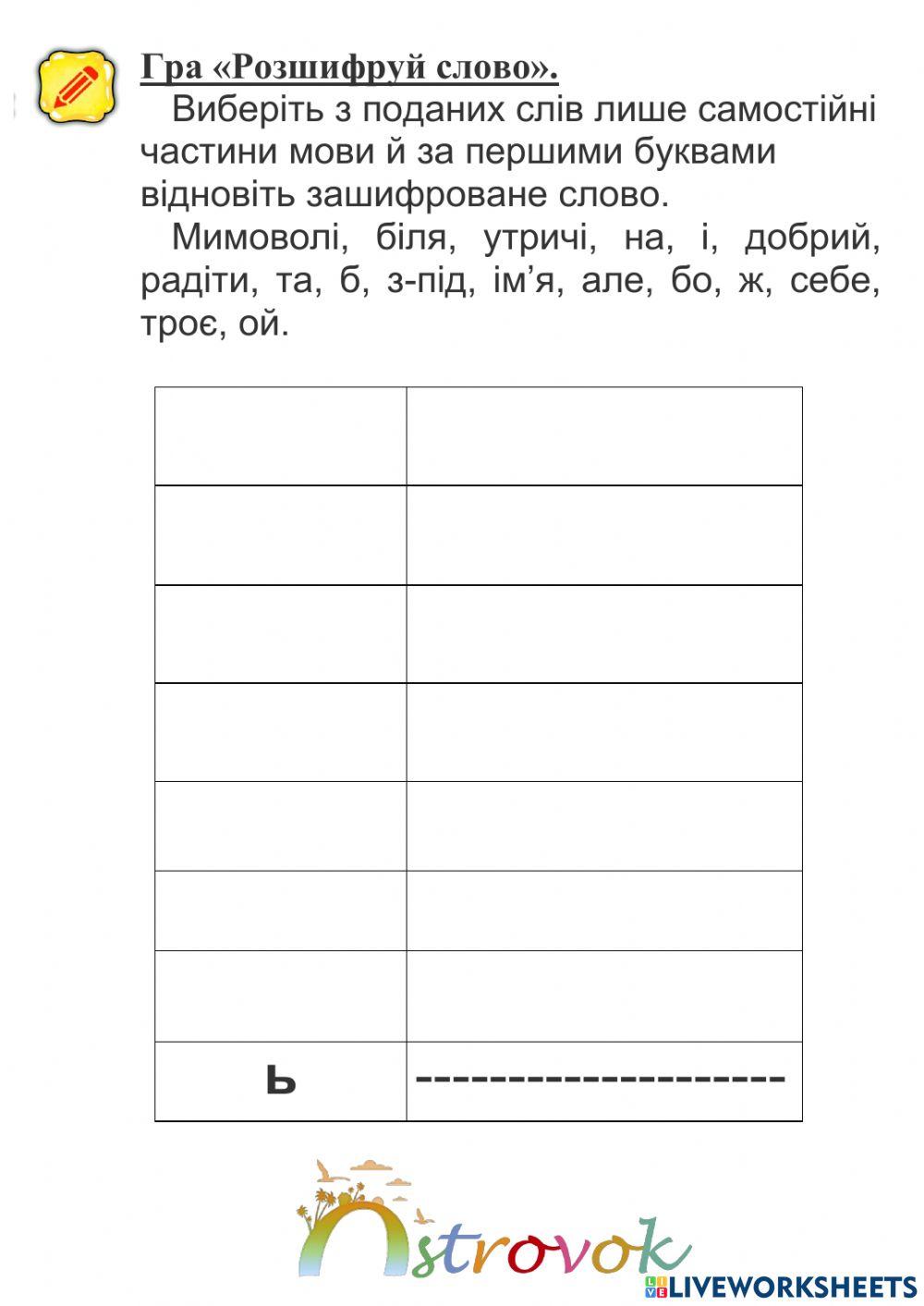 Гра «Розшифруй слово».

Виберіть з поданих слів лише самостійні частини мови й за першими буквами відновіть зашифроване слово.

Мимоволі, біля, утричі, на, і, добрий, радіти, та, б, з-під, ім’я, але, бо, ж, себе, троє, ой.

| | |
|---|---|
| | |
| | |
| | |
| | |
| | |
| | |
| | |
| ь | -------------------- |

Ostrovok

LIVEWORKSHEETS